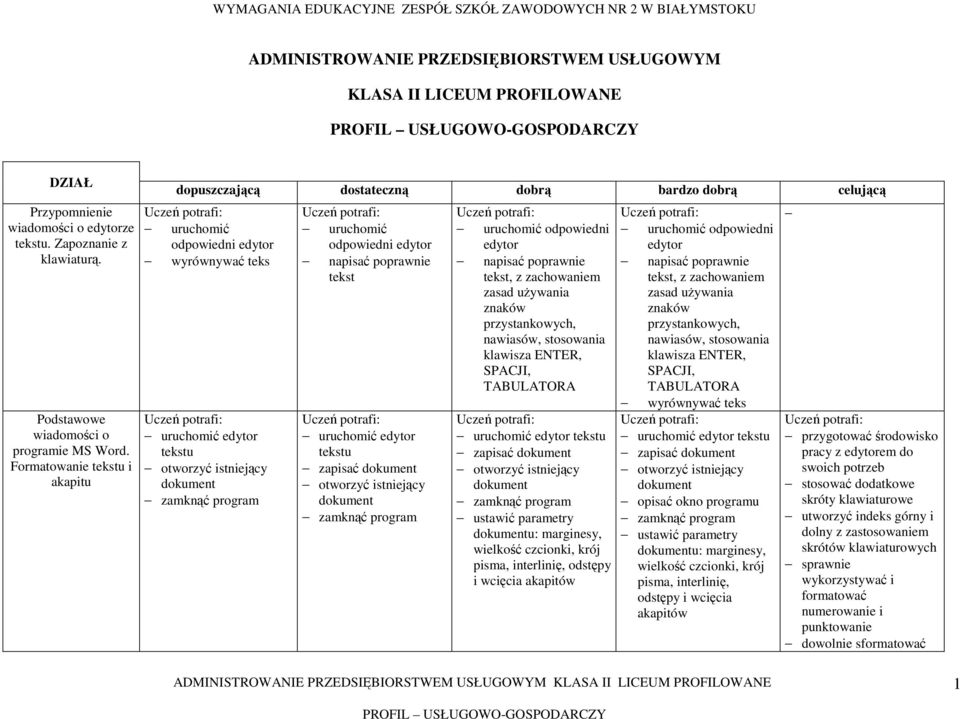 WYMAGANIA EDUKACYJNE ZESPÓŁ SZKÓŁ ZAWODOWYCH NR 2 W BIAŁYMSTOKU

ADMINISTROWANIE PRZEDSIĘBIORSTWEM USŁUGOWYM

KLASA II LICEUM PROFILOWANE

PROFIL – USŁUGOWO-GOSPODARCZY

| DZIAŁ | dopuszczającą | dostateczną | dobrą | bardzo dobrą | celującą |
|---|---|---|---|---|---|
| Przypomnienie wiadomości o edytorze tekstu. Zapoznanie z klawiaturą. | Uczeń potrafi: – uruchomić odpowiedni edytor – wyrównywać teks | Uczeń potrafi: – uruchomić odpowiedni edytor – napisać poprawnie tekst | Uczeń potrafi: – uruchomić odpowiedni edytor – napisać poprawnie tekst, z zachowaniem zasad używania znaków przystankowych, nawiasów, stosowania klawisza ENTER, SPACJI, TABULATORA | Uczeń potrafi: – uruchomić odpowiedni edytor – napisać poprawnie tekst, z zachowaniem zasad używania znaków przystankowych, nawiasów, stosowania klawisza ENTER, SPACJI, TABULATORA – wyrównywać teks | – |
| Podstawowe wiadomości o programie MS Word. Formatowanie tekstu i akapitu | Uczeń potrafi: – uruchomić edytor tekstu – otworzyć istniejący dokument – zamknąć program | Uczeń potrafi: – uruchomić edytor tekstu – zapisać dokument – otworzyć istniejący dokument – zamknąć program | Uczeń potrafi: – uruchomić edytor tekstu – zapisać dokument – otworzyć istniejący dokument – zamknąć program – ustawić parametry dokumentu: marginesy, wielkość czcionki, krój pisma, interlinię, odstępy i wcięcia akapitów | Uczeń potrafi: – uruchomić edytor tekstu – zapisać dokument – otworzyć istniejący dokument – opisać okno programu – zamknąć program – ustawić parametry dokumentu: marginesy, wielkość czcionki, krój pisma, interlinię, odstępy i wcięcia akapitów | Uczeń potrafi: – przygotować środowisko pracy z edytorem do swoich potrzeb – stosować dodatkowe skróty klawiaturowe – utworzyć indeks górny i dolny z zastosowaniem skrótów klawiaturowych – sprawnie wykorzystywać i formatować numerowanie i punktowanie – dowolnie sformatować |

ADMINISTROWANIE PRZEDSIĘBIORSTWEM USŁUGOWYM KLASA II LICEUM PROFILOWANE

PROFIL – USŁUGOWO-GOSPODARCZY

1